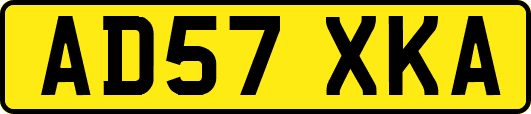 AD57 XKA